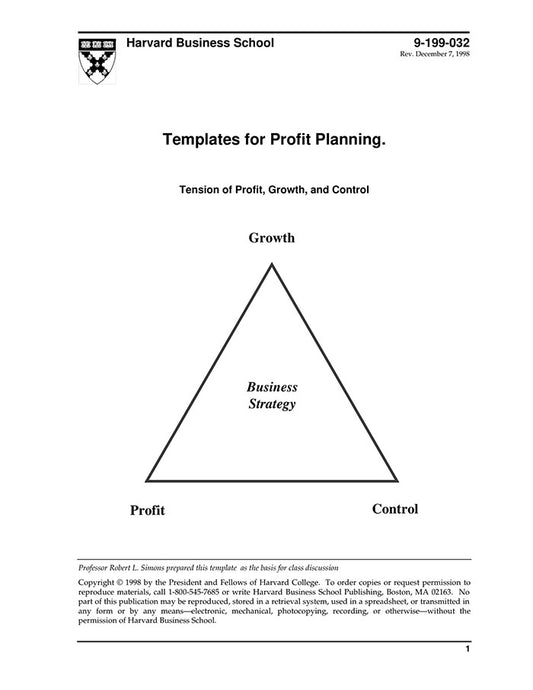 Harvard Business School

9-199-032
Rev. December 7, 1998

Templates for Profit Planning.

Tension of Profit, Growth, and Control

Growth

Business Strategy

Profit

Control

Professor Robert L. Simons prepared this template as the basis for class discussion

Copyright © 1998 by the President and Fellows of Harvard College. To order copies or request permission to reproduce materials, call 1-800-545-7685 or write Harvard Business School Publishing, Boston, MA 02163. No part of this publication may be reproduced, stored in a retrieval system, used in a spreadsheet, or transmitted in any form or by any means—electronic, mechanical, photocopying, recording, or otherwise—without the permission of Harvard Business School.

1